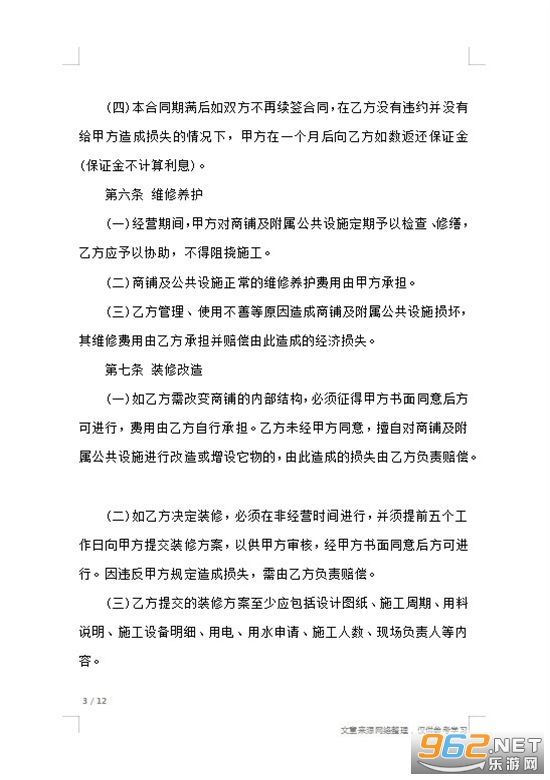 (四)本合同期满后如双方不再续签合同，在乙方没有违约并没有给甲方造成损失的情况下，甲方在一个月后向乙方如数返还保证金(保证金不计算利息)。

第六条 维修养护

(一)经营期间，甲方对商铺及附属公共设施定期予以检查、修缮，乙方应予以协助，不得阻挠施工。

(二)商铺及公共设施正常的维修养护费用由甲方承担。

(三)乙方管理、使用不善等原因造成商铺及附属公共设施损坏，其维修费用由乙方承担并赔偿由此造成的经济损失。

第七条 装修改造

(一)如乙方需改变商铺的内部结构，必须征得甲方书面同意后方可进行，费用由乙方自行承担。乙方未经甲方同意，擅自对商铺及附属公共设施进行改造或增设它物的，由此造成的损失由乙方负责赔偿。

(二)如乙方决定装修，必须在非经营时间进行，并须提前五个工作日向甲方提交装修方案，以供甲方审核，经甲方书面同意后方可进行。因违反甲方规定造成损失，需由乙方负责赔偿。

(三)乙方提交的装修方案至少应包括设计图纸、施工周期、用料说明、施工设备明细、用电、用水申请、施工人数、现场负责人等内容。

3 / 12

文章来源网络整理，仅供参考学习

962.NET 乐游网